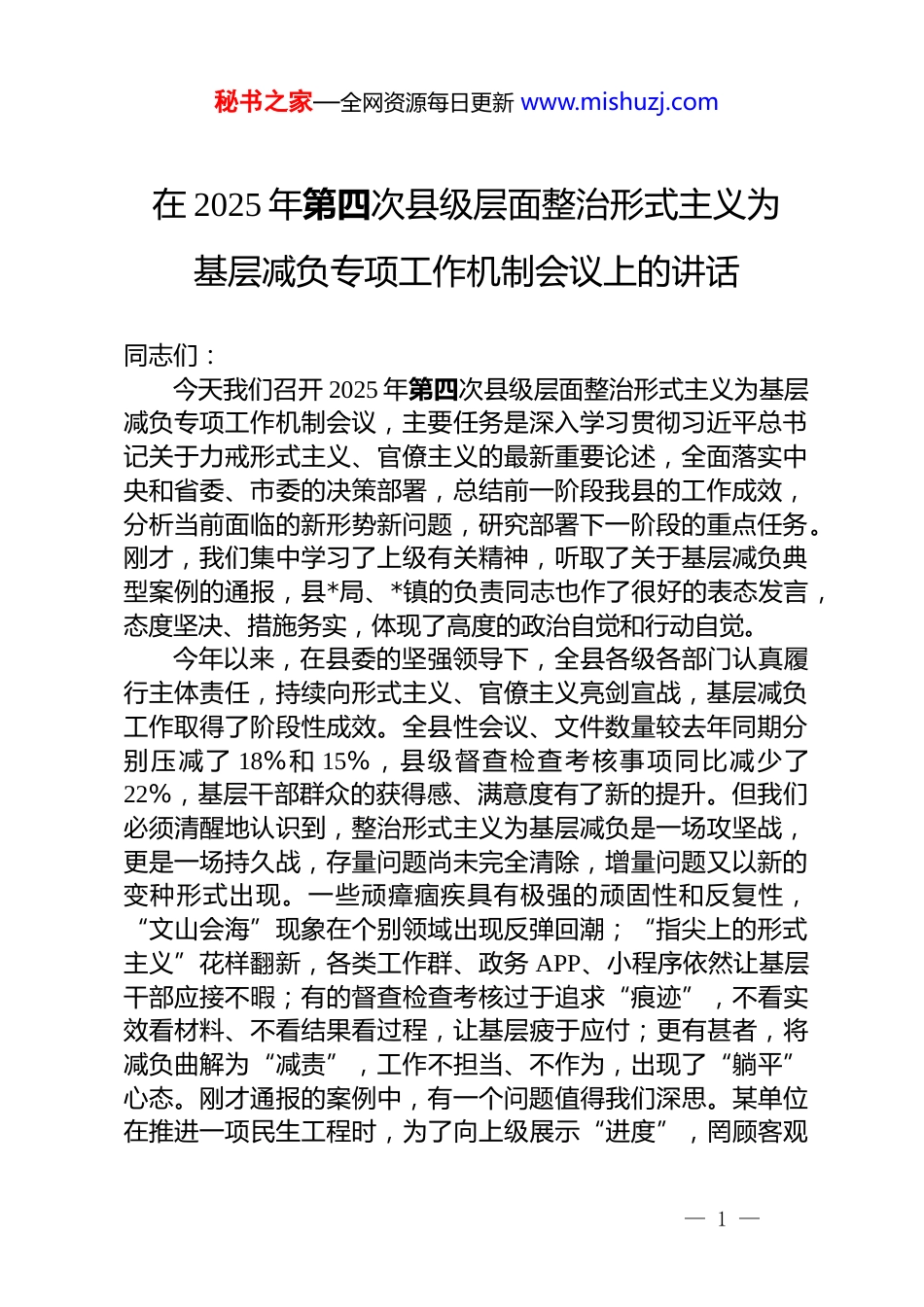 秘书之家—全网资源每日更新 www.mishuzj.com

在 2025 年第四次县级层面整治形式主义为基层减负专项工作机制会议上的讲话

同志们：

今天我们召开 2025 年第四次县级层面整治形式主义为基层减负专项工作机制会议，主要任务是深入学习贯彻习近平总书记关于力戒形式主义、官僚主义的最新重要论述，全面落实中央和省委、市委的决策部署，总结前一阶段我县的工作成效，分析当前面临的新形势新问题，研究部署下一阶段的重点任务。刚才，我们集中学习了上级有关精神，听取了关于基层减负典型案例的通报，县*局、*镇的负责同志也作了很好的表态发言，态度坚决、措施务实，体现了高度的政治自觉和行动自觉。

今年以来，在县委的坚强领导下，全县各级各部门认真履行主体责任，持续向形式主义、官僚主义亮剑宣战，基层减负工作取得了阶段性成效。全县性会议、文件数量较去年同期分别压减了 18%和 15%，县级督查检查考核事项同比减少了 22%，基层干部群众的获得感、满意度有了新的提升。但我们必须清醒地认识到，整治形式主义为基层减负是一场攻坚战，更是一场持久战，存量问题尚未完全清除，增量问题又以新的变种形式出现。一些顽瘴痼疾具有极强的顽固性和反复性，“文山会海”现象在个别领域出现反弹回潮；“指尖上的形式主义”花样翻新，各类工作群、政务 APP、小程序依然让基层干部应接不暇；有的督查检查考核过于追求“痕迹”，不看实效看材料、不看结果看过程，让基层疲于应付；更有甚者，将减负曲解为“减责”，工作不担当、不作为，出现了“躺平”心态。刚才通报的案例中，有一个问题值得我们深思。某单位在推进一项民生工程时，为了向上级展示“进度”，罔顾客观

— 1 —